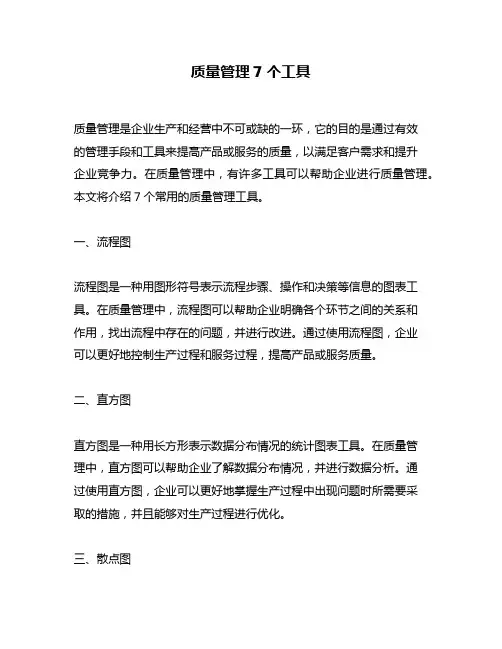 质量管理 7 个工具

质量管理是企业生产和经营中不可或缺的一环，它的目的是通过有效的管理手段和工具来提高产品或服务的质量，以满足客户需求和提升企业竞争力。在质量管理中，有许多工具可以帮助企业进行质量管理。本文将介绍 7 个常用的质量管理工具。

一、流程图

流程图是一种用图形符号表示流程步骤、操作和决策等信息的图表工具。在质量管理中，流程图可以帮助企业明确各个环节之间的关系和作用，找出流程中存在的问题，并进行改进。通过使用流程图，企业可以更好地控制生产过程和服务过程，提高产品或服务质量。

二、直方图

直方图是一种用长方形表示数据分布情况的统计图表工具。在质量管理中，直方图可以帮助企业了解数据分布情况，并进行数据分析。通过使用直方图，企业可以更好地掌握生产过程中出现问题时所需要采取的措施，并且能够对生产过程进行优化。

三、散点图